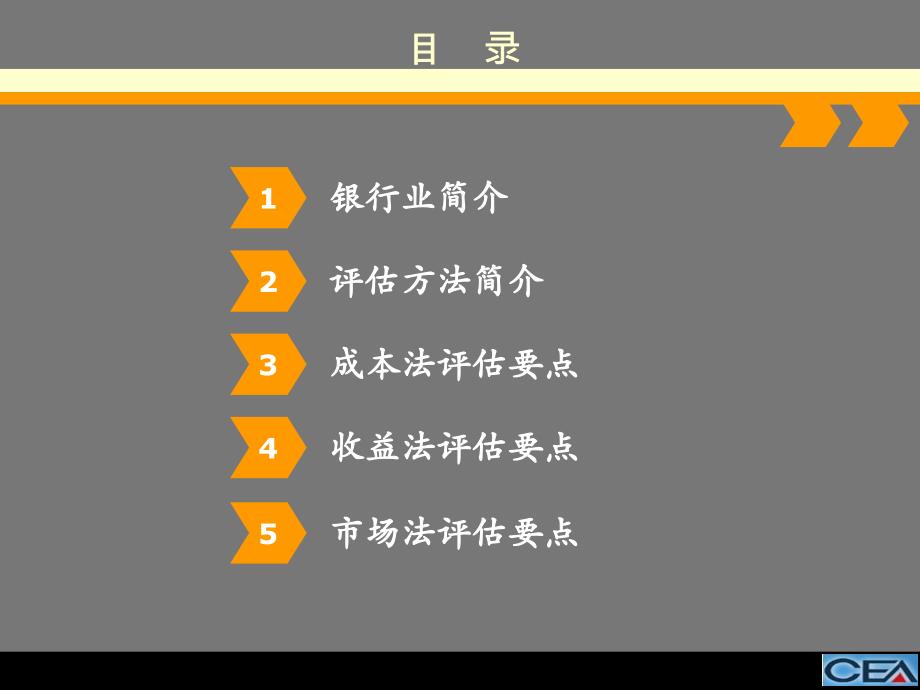 目　录

1　银行业简介

2　评估方法简介

3　成本法评估要点

4　收益法评估要点

5　市场法评估要点

CEA